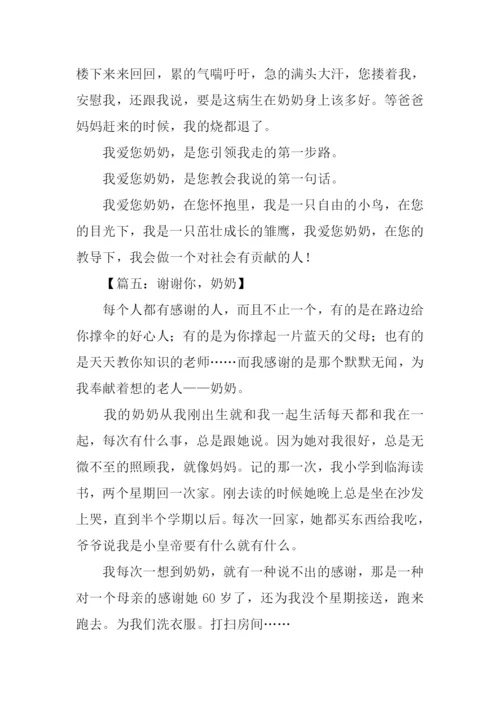 楼下来来回回，累的气喘吁吁，急的满头大汗，您搂着我，安慰我，还跟我说，要是这病生在奶奶身上该多好。等爸爸妈妈赶来的时候，我的烧都退了。

我爱您奶奶，是您引领我走的第一步路。

我爱您奶奶，是您教会我说的第一句话。

我爱您奶奶，在您怀抱里，我是一只自由的小鸟，在您的目光下，我是一只茁壮成长的雏鹰，我爱您奶奶，在您的教导下，我会做一个对社会有贡献的人！

【篇五：谢谢你，奶奶】

每个人都有感谢的人，而且不止一个，有的是在路边给你撑伞的好心人；有的是为你撑起一片蓝天的父母；也有的是天天教你知识的老师……而我感谢的是那个默默无闻，为我奉献着想的老人——奶奶。

我的奶奶从我刚出生就和我一起生活每天都和我在一起，每次有什么事，总是跟她说。因为她对我很好，总是无微不至的照顾我，就像妈妈。记的那一次，我小学到临海读书，两个星期回一次家。刚去读的时候她晚上总是坐在沙发上哭，直到半个学期以后。每次一回家，她都买东西给我吃，爷爷说我是小皇帝要有什么就有什么。

我每次一想到奶奶，就有一种说不出的感谢，那是一种对一个母亲的感谢她 60 岁了，还为我没个星期接送，跑来跑去。为我们洗衣服。打扫房间……